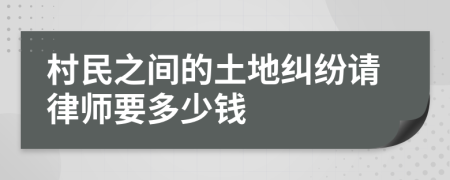 村民之间的土地纠纷请律师要多少钱